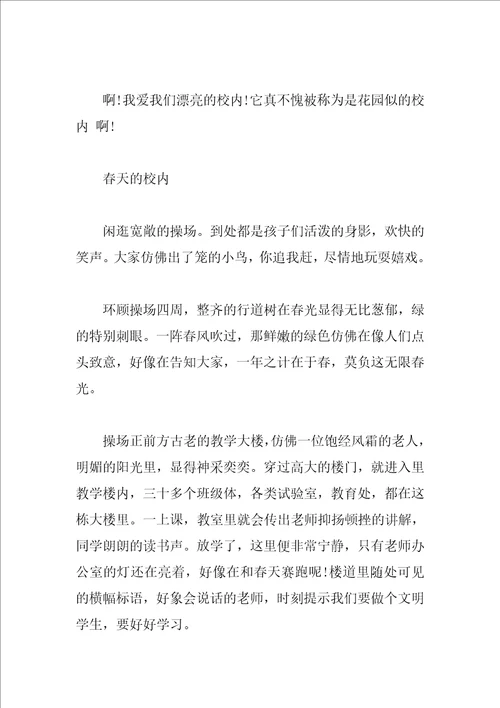 啊!我爱我们漂亮的校内!它真不愧被称为是花园似的校内 啊!

春天的校内

闲逛宽敞的操场。到处都是孩子们活泼的身影，欢快的笑声。大家仿佛出了笼的小鸟，你追我赶，尽情地玩耍嬉戏。

环顾操场四周，整齐的行道树在春光显得无比葱郁，绿的特别刺眼。一阵春风吹过，那鲜嫩的绿色仿佛在像人们点头致意，好像在告知大家，一年之计在于春，莫负这无限春光。

操场正前方古老的教学大楼，仿佛一位饱经风霜的老人，明媚的阳光里，显得神采奕奕。穿过高大的楼门，就进入里教学楼内，三十多个班级体，各类试验室，教育处，都在这栋大楼里。一上课，教室里就会传出老师抑扬顿挫的讲解，同学朗朗的读书声。放学了，这里便非常宁静，只有老师办公室的灯还在亮着，好像在和春天赛跑呢!楼道里随处可见的横幅标语，好象会说话的老师，时刻提示我们要做个文明学生，要好好学习。